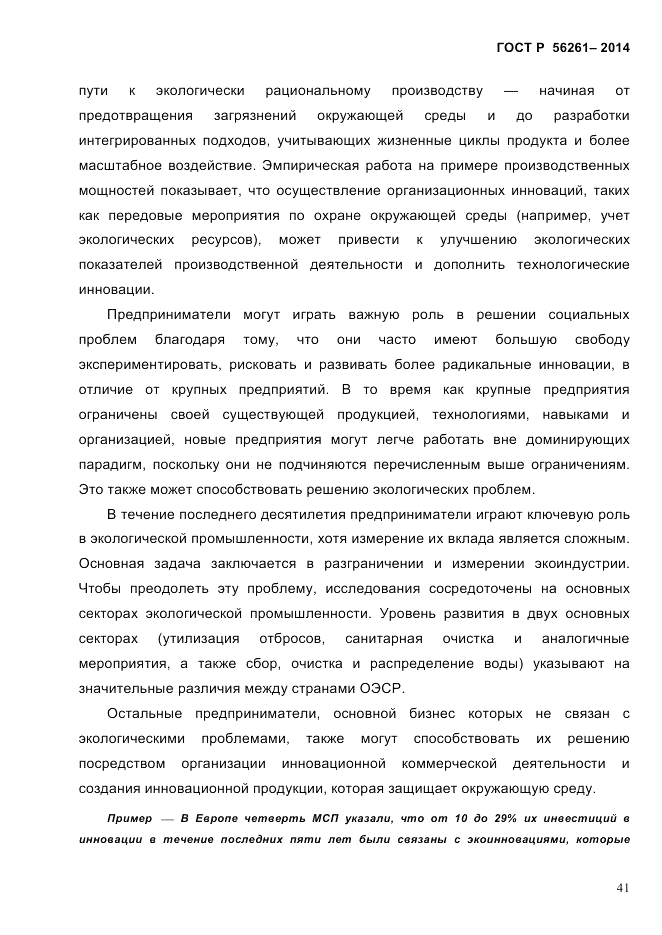 ГОСТ Р 56261– 2014

пути к экологически рациональному производству — начиная от предотвращения загрязнений окружающей среды и до разработки интегрированных подходов, учитывающих жизненные циклы продукта и более масштабное воздействие. Эмпирическая работа на примере производственных мощностей показывает, что осуществление организационных инноваций, таких как передовые мероприятия по охране окружающей среды (например, учет экологических ресурсов), может привести к улучшению экологических показателей производственной деятельности и дополнить технологические инновации.

Предприниматели могут играть важную роль в решении социальных проблем благодаря тому, что они часто имеют большую свободу экспериментировать, рисковать и развивать более радикальные инновации, в отличие от крупных предприятий. В то время как крупные предприятия ограничены своей существующей продукцией, технологиями, навыками и организацией, новые предприятия могут легче работать вне доминирующих парадигм, поскольку они не подчиняются перечисленным выше ограничениям. Это также может способствовать решению экологических проблем.

В течение последнего десятилетия предприниматели играют ключевую роль в экологической промышленности, хотя измерение их вклада является сложным. Основная задача заключается в разграничении и измерении экоиндустрии. Чтобы преодолеть эту проблему, исследования сосредоточены на основных секторах экологической промышленности. Уровень развития в двух основных секторах (утилизация отбросов, санитарная очистка и аналогичные мероприятия, а также сбор, очистка и распределение воды) указывают на значительные различия между странами ОЭСР.

Остальные предприниматели, основной бизнес которых не связан с экологическими проблемами, также могут способствовать их решению посредством организации инновационной коммерческой деятельности и создания инновационной продукции, которая защищает окружающую среду.

Пример — В Европе четверть МСП указали, что от 10 до 29% их инвестиций в инновации в течение последних пяти лет были связаны с экоинновациями, которые

41